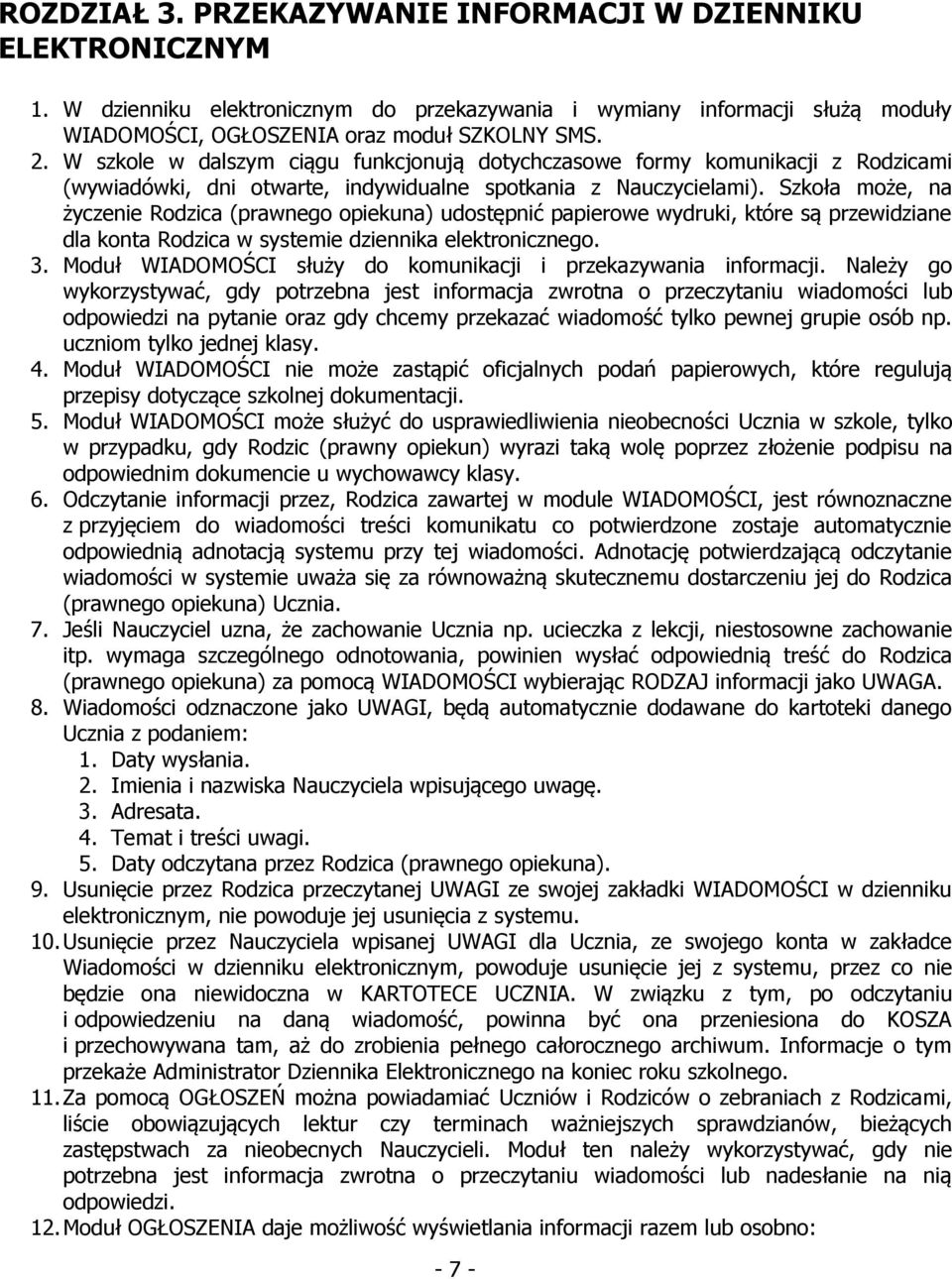 ROZDZIAŁ 3. PRZEKAZYWANIE INFORMACJI W DZIENNIKU ELEKTRONICZNYM

1. W dzienniku elektronicznym do przekazywania i wymiany informacji służą moduły WIADOMOŚCI, OGŁOSZENIA oraz moduł SZKOLNY SMS.
2. W szkole w dalszym ciągu funkcjonują dotychczasowe formy komunikacji z Rodzicami (wywiadówki, dni otwarte, indywidualne spotkania z Nauczycielami). Szkoła może, na życzenie Rodzica (prawnego opiekuna) udostępnić papierowe wydruki, które są przewidziane dla konta Rodzica w systemie dziennika elektronicznego.
3. Moduł WIADOMOŚCI służy do komunikacji i przekazywania informacji. Należy go wykorzystywać, gdy potrzebna jest informacja zwrotna o przeczytaniu wiadomości lub odpowiedzi na pytanie oraz gdy chcemy przekazać wiadomość tylko pewnej grupie osób np. uczniom tylko jednej klasy.
4. Moduł WIADOMOŚCI nie może zastąpić oficjalnych podań papierowych, które regulują przepisy dotyczące szkolnej dokumentacji.
5. Moduł WIADOMOŚCI może służyć do usprawiedliwienia nieobecności Ucznia w szkole, tylko w przypadku, gdy Rodzic (prawny opiekun) wyrazi taką wolę poprzez złożenie podpisu na odpowiednim dokumencie u wychowawcy klasy.
6. Odczytanie informacji przez, Rodzica zawartej w module WIADOMOŚCI, jest równoznaczne z przyjęciem do wiadomości treści komunikatu co potwierdzone zostaje automatycznie odpowiednią adnotacją systemu przy tej wiadomości. Adnotację potwierdzającą odczytanie wiadomości w systemie uważa się za równoważną skutecznemu dostarczeniu jej do Rodzica (prawnego opiekuna) Ucznia.
7. Jeśli Nauczyciel uzna, że zachowanie Ucznia np. ucieczka z lekcji, niestosowne zachowanie itp. wymaga szczególnego odnotowania, powinien wysłać odpowiednią treść do Rodzica (prawnego opiekuna) za pomocą WIADOMOŚCI wybierając RODZAJ informacji jako UWAGA.
8. Wiadomości odznaczone jako UWAGI, będą automatycznie dodawane do kartoteki danego Ucznia z podaniem:
1. Daty wysłania.
2. Imienia i nazwiska Nauczyciela wpisującego uwagę.
3. Adresata.
4. Temat i treści uwagi.
5. Daty odczytana przez Rodzica (prawnego opiekuna).
9. Usunięcie przez Rodzica przeczytanej UWAGI ze swojej zakładki WIADOMOŚCI w dzienniku elektronicznym, nie powoduje jej usunięcia z systemu.
10. Usunięcie przez Nauczyciela wpisanej UWAGI dla Ucznia, ze swojego konta w zakładce Wiadomości w dzienniku elektronicznym, powoduje usunięcie jej z systemu, przez co nie będzie ona niewidoczna w KARTOTECE UCZNIA. W związku z tym, po odczytaniu i odpowiedzeniu na daną wiadomość, powinna być ona przeniesiona do KOSZA i przechowywana tam, aż do zrobienia pełnego całorocznego archiwum. Informacje o tym przekaże Administrator Dziennika Elektronicznego na koniec roku szkolnego.
11. Za pomocą OGŁOSZEŃ można powiadamiać Uczniów i Rodziców o zebraniach z Rodzicami, liście obowiązujących lektur czy terminach ważniejszych sprawdzianów, bieżących zastępstwach za nieobecnych Nauczycieli. Moduł ten należy wykorzystywać, gdy nie potrzebna jest informacja zwrotna o przeczytaniu wiadomości lub nadesłanie na nią odpowiedzi.
12. Moduł OGŁOSZENIA daje możliwość wyświetlania informacji razem lub osobno:

- 7 -